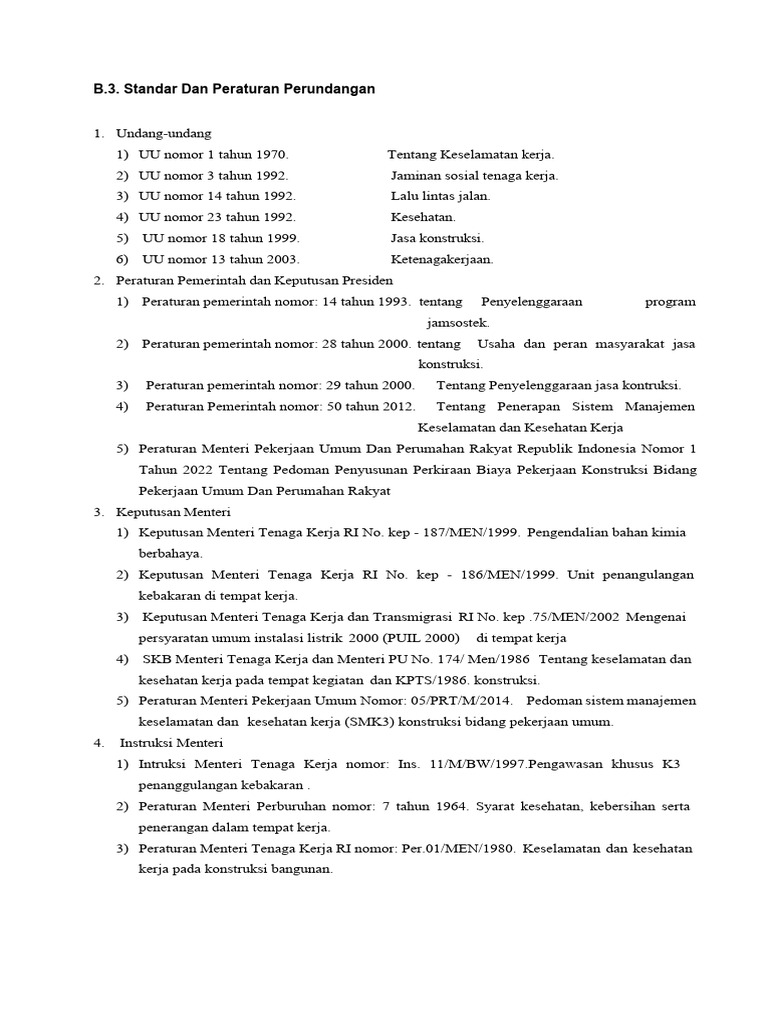 B.3. Standar Dan Peraturan Perundangan

1. Undang-undang
1) UU nomor 1 tahun 1970. Tentang Keselamatan kerja.
2) UU nomor 3 tahun 1992. Jaminan sosial tenaga kerja.
3) UU nomor 14 tahun 1992. Lalu lintas jalan.
4) UU nomor 23 tahun 1992. Kesehatan.
5) UU nomor 18 tahun 1999. Jasa konstruksi.
6) UU nomor 13 tahun 2003. Ketenagakerjaan.
2. Peraturan Pemerintah dan Keputusan Presiden
1) Peraturan pemerintah nomor: 14 tahun 1993. tentang Penyelenggaraan program jamsostek.
2) Peraturan pemerintah nomor: 28 tahun 2000. tentang Usaha dan peran masyarakat jasa konstruksi.
3) Peraturan pemerintah nomor: 29 tahun 2000. Tentang Penyelenggaraan jasa kontruksi.
4) Peraturan Pemerintah nomor: 50 tahun 2012. Tentang Penerapan Sistem Manajemen Keselamatan dan Kesehatan Kerja
5) Peraturan Menteri Pekerjaan Umum Dan Perumahan Rakyat Republik Indonesia Nomor 1 Tahun 2022 Tentang Pedoman Penyusunan Perkiraan Biaya Pekerjaan Konstruksi Bidang Pekerjaan Umum Dan Perumahan Rakyat
3. Keputusan Menteri
1) Keputusan Menteri Tenaga Kerja RI No. kep - 187/MEN/1999. Pengendalian bahan kimia berbahaya.
2) Keputusan Menteri Tenaga Kerja RI No. kep - 186/MEN/1999. Unit penangulangan kebakaran di tempat kerja.
3) Keputusan Menteri Tenaga Kerja dan Transmigrasi RI No. kep .75/MEN/2002 Mengenai persyaratan umum instalasi listrik 2000 (PUIL 2000) di tempat kerja
4) SKB Menteri Tenaga Kerja dan Menteri PU No. 174/ Men/1986 Tentang keselamatan dan kesehatan kerja pada tempat kegiatan dan KPTS/1986. konstruksi.
5) Peraturan Menteri Pekerjaan Umum Nomor: 05/PRT/M/2014. Pedoman sistem manajemen keselamatan dan kesehatan kerja (SMK3) konstruksi bidang pekerjaan umum.
4. Instruksi Menteri
1) Intruksi Menteri Tenaga Kerja nomor: Ins. 11/M/BW/1997.Pengawasan khusus K3 penanggulangan kebakaran .
2) Peraturan Menteri Perburuhan nomor: 7 tahun 1964. Syarat kesehatan, kebersihan serta penerangan dalam tempat kerja.
3) Peraturan Menteri Tenaga Kerja RI nomor: Per.01/MEN/1980. Keselamatan dan kesehatan kerja pada konstruksi bangunan.